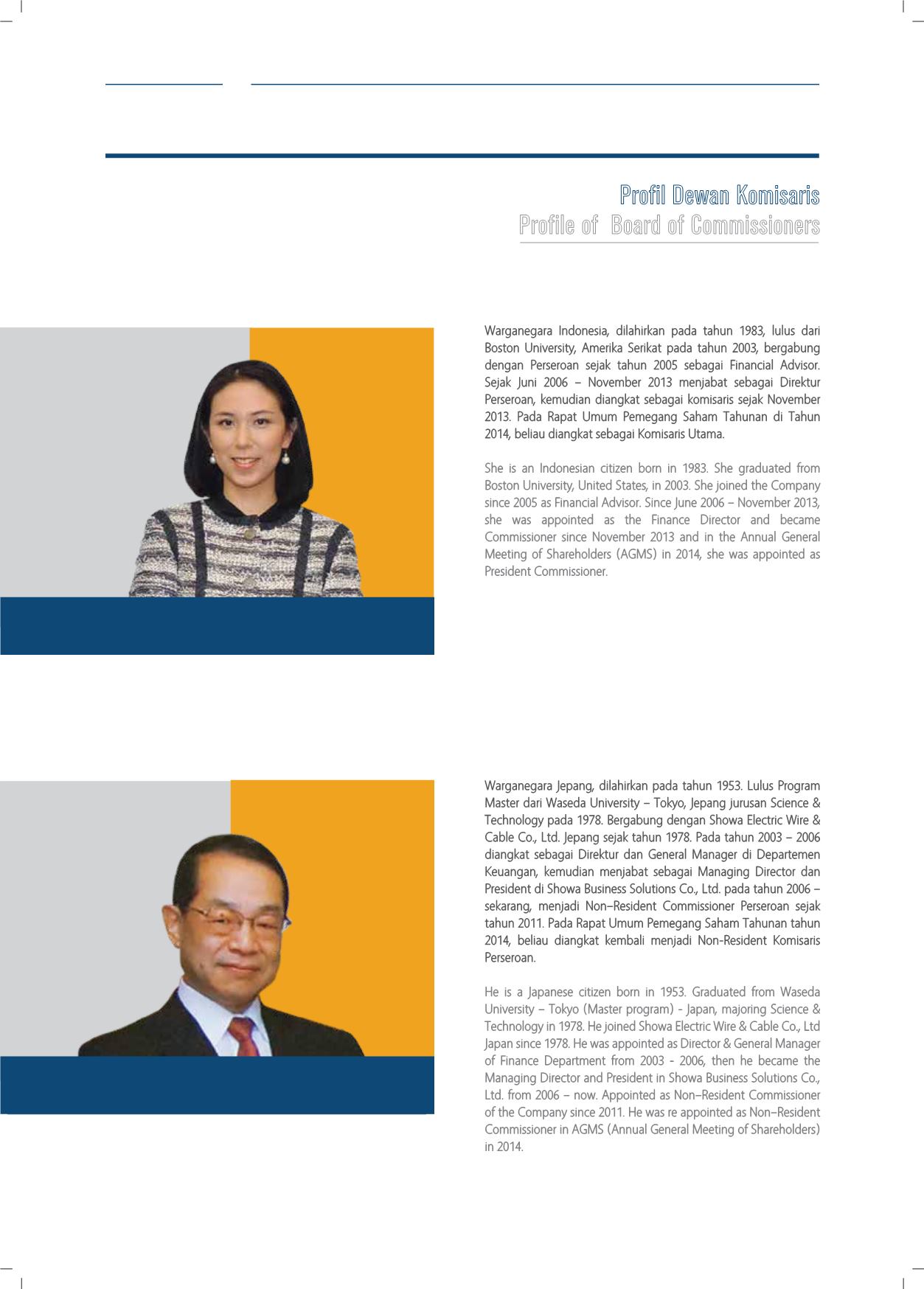 Profil Dewan Komisaris
Profile of Board of Commissioners

Warganegara Indonesia, dilahirkan pada tahun 1983, lulus dari Boston University, Amerika Serikat pada tahun 2003, bergabung dengan Perseroan sejak tahun 2005 sebagai Financial Advisor. Sejak Juni 2006 – November 2013 menjabat sebagai Direktur Perseroan, kemudian diangkat sebagai komisaris sejak November 2013. Pada Rapat Umum Pemegang Saham Tahunan di Tahun 2014, beliau diangkat sebagai Komisaris Utama.

She is an Indonesian citizen born in 1983. She graduated from Boston University, United States, in 2003. She joined the Company since 2005 as Financial Advisor. Since June 2006 – November 2013, she was appointed as the Finance Director and became Commissioner since November 2013 and in the Annual General Meeting of Shareholders (AGMS) in 2014, she was appointed as President Commissioner.

Warganegara Jepang, dilahirkan pada tahun 1953. Lulus Program Master dari Waseda University – Tokyo, Jepang jurusan Science & Technology pada 1978. Bergabung dengan Showa Electric Wire & Cable Co., Ltd. Jepang sejak tahun 1978. Pada tahun 2003 – 2006 diangkat sebagai Direktur dan General Manager di Departemen Keuangan, kemudian menjabat sebagai Managing Director dan President di Showa Business Solutions Co., Ltd. pada tahun 2006 – sekarang, menjadi Non–Resident Commissioner Perseroan sejak tahun 2011. Pada Rapat Umum Pemegang Saham Tahunan tahun 2014, beliau diangkat kembali menjadi Non-Resident Komisaris Perseroan.

He is a Japanese citizen born in 1953. Graduated from Waseda University – Tokyo (Master program) - Japan, majoring Science & Technology in 1978. He joined Showa Electric Wire & Cable Co., Ltd Japan since 1978. He was appointed as Director & General Manager of Finance Department from 2003 - 2006, then he became the Managing Director and President in Showa Business Solutions Co., Ltd. from 2006 – now. Appointed as Non–Resident Commissioner of the Company since 2011. He was re appointed as Non–Resident Commissioner in AGMS (Annual General Meeting of Shareholders) in 2014.